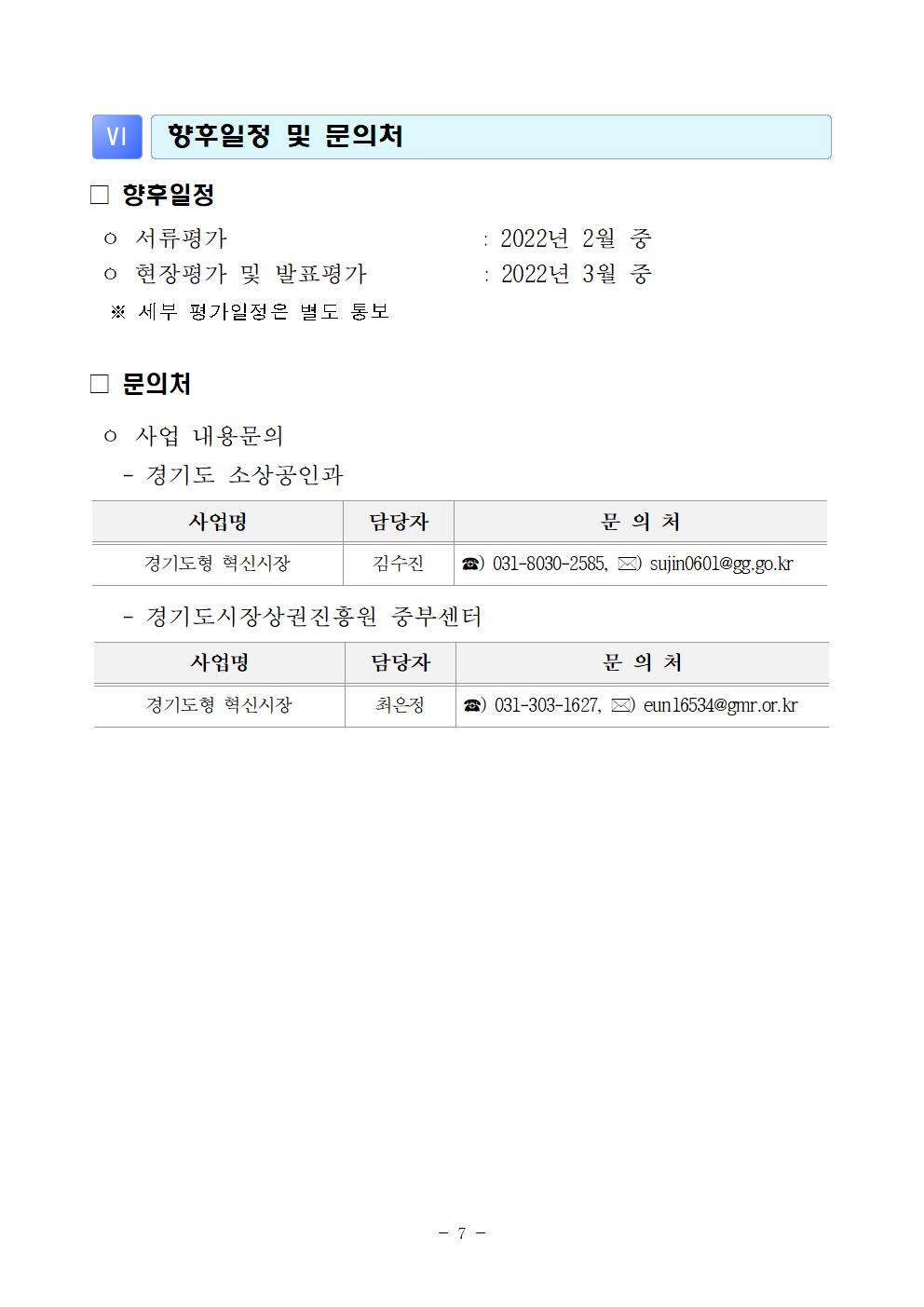 Ⅵ 향후일정 및 문의처

□ 향후일정

ㅇ 서류평가 : 2022년 2월 중

ㅇ 현장평가 및 발표평가 : 2022년 3월 중

※ 세부 평가일정은 별도 통보

□ 문의처

ㅇ 사업 내용문의

- 경기도 소상공인과

| 사업명 | 담당자 | 문 의 처 |
|---|---|---|
| 경기도형 혁신시장 | 김수진 | ☎) 031-8030-2585, ✉) sujin0601@gg.go.kr |

- 경기도시장상권진흥원 중부센터

| 사업명 | 담당자 | 문 의 처 |
|---|---|---|
| 경기도형 혁신시장 | 최은정 | ☎) 031-303-1627, ✉) eun16534@gmr.or.kr |

- 7 -